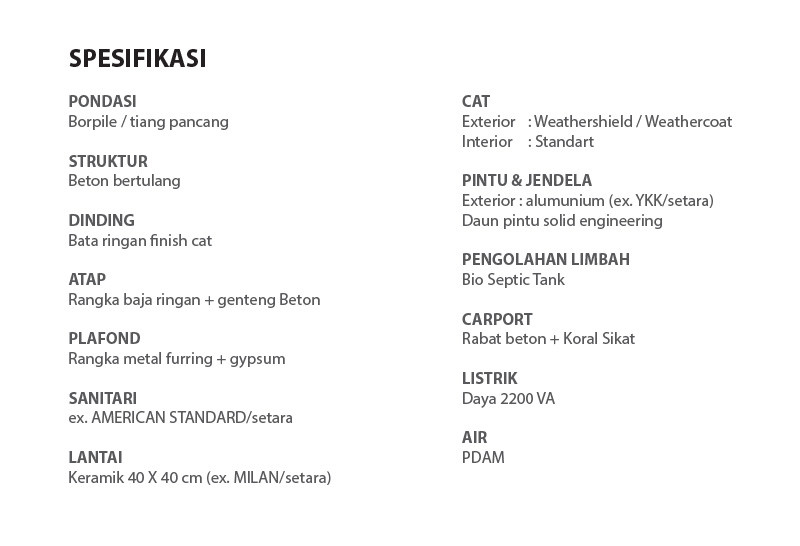 SPESIFIKASI

PONDASI
Borpile / tiang pancang

STRUKTUR
Beton bertulang

DINDING
Bata ringan finish cat

ATAP
Rangka baja ringan + genteng Beton

PLAFOND
Rangka metal furring + gypsum

SANITARI
ex. AMERICAN STANDARD/setara

LANTAI
Keramik 40 X 40 cm (ex. MILAN/setara)

CAT
Exterior : Weathershield / Weathercoat
Interior : Standart

PINTU & JENDELA
Exterior : alumunium (ex. YKK/setara)
Daun pintu solid engineering

PENGOLAHAN LIMBAH
Bio Septic Tank

CARPORT
Rabat beton + Koral Sikat

LISTRIK
Daya 2200 VA

AIR
PDAM